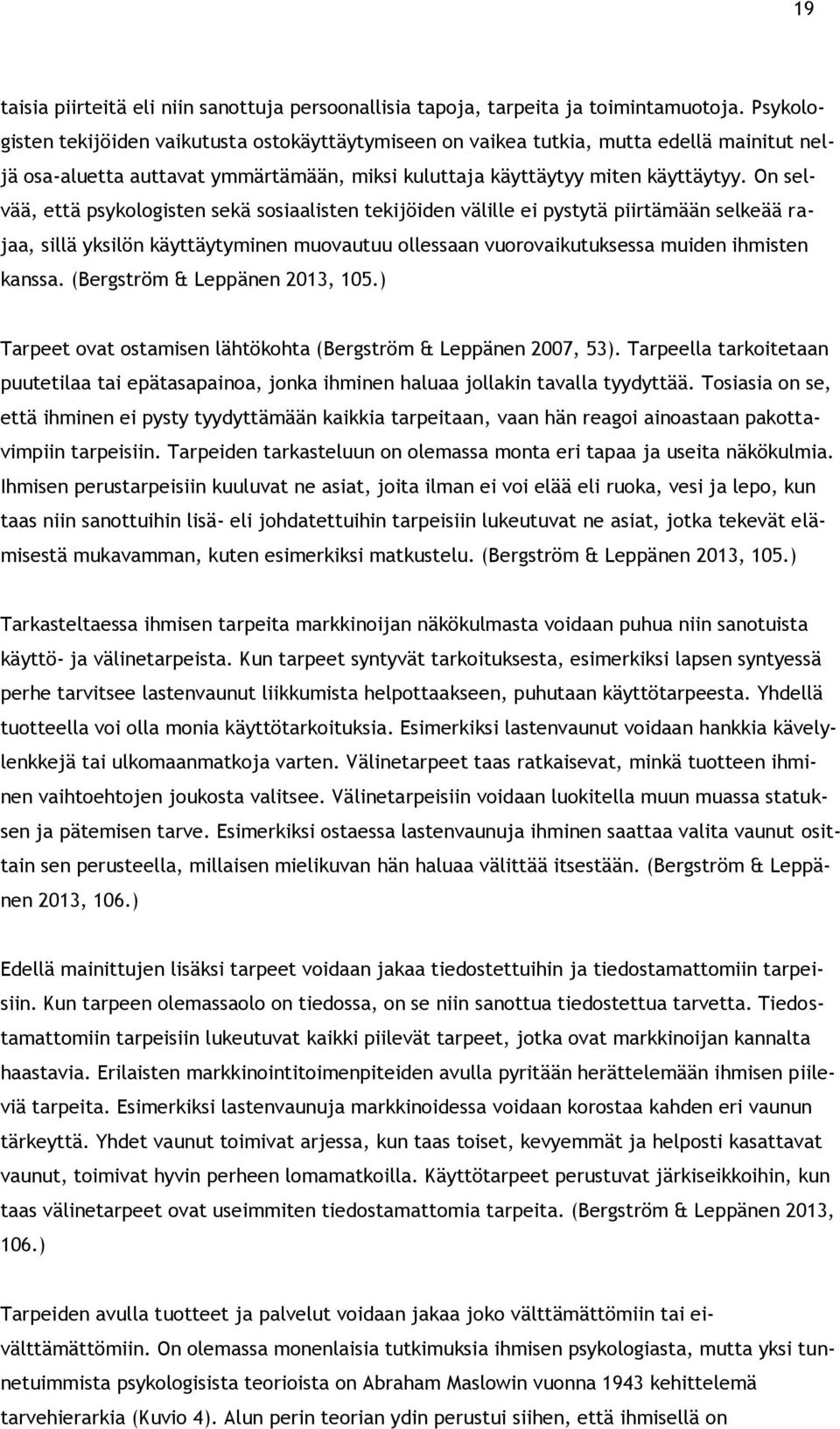 19

taisia piirteitä eli niin sanottuja persoonallisia tapoja, tarpeita ja toimintamuotoja. Psykologisten tekijöiden vaikutusta ostokäyttäytymiseen on vaikea tutkia, mutta edellä mainitut neljä osa-aluetta auttavat ymmärtämään, miksi kuluttaja käyttäytyy miten käyttäytyy. On selvää, että psykologisten sekä sosiaalisten tekijöiden välille ei pystytä piirtämään selkeää rajaa, sillä yksilön käyttäytyminen muovautuu ollessaan vuorovaikutuksessa muiden ihmisten kanssa. (Bergström & Leppänen 2013, 105.)

Tarpeet ovat ostamisen lähtökohta (Bergström & Leppänen 2007, 53). Tarpeella tarkoitetaan puutetilaa tai epätasapainoa, jonka ihminen haluaa jollakin tavalla tyydyttää. Tosiasia on se, että ihminen ei pysty tyydyttämään kaikkia tarpeitaan, vaan hän reagoi ainoastaan pakottavimpiin tarpeisiin. Tarpeiden tarkasteluun on olemassa monta eri tapaa ja useita näkökulmia. Ihmisen perustarpeisiin kuuluvat ne asiat, joita ilman ei voi elää eli ruoka, vesi ja lepo, kun taas niin sanottuihin lisä- eli johdatettuihin tarpeisiin lukeutuvat ne asiat, jotka tekevät elämisestä mukavamman, kuten esimerkiksi matkustelu. (Bergström & Leppänen 2013, 105.)

Tarkasteltaessa ihmisen tarpeita markkinoijan näkökulmasta voidaan puhua niin sanotuista käyttö- ja välinetarpeista. Kun tarpeet syntyvät tarkoituksesta, esimerkiksi lapsen syntyessä perhe tarvitsee lastenvaunut liikkumista helpottaakseen, puhutaan käyttötarpeesta. Yhdellä tuotteella voi olla monia käyttötarkoituksia. Esimerkiksi lastenvaunut voidaan hankkia kävelylenkkejä tai ulkomaanmatkoja varten. Välinetarpeet taas ratkaisevat, minkä tuotteen ihminen vaihtoehtojen joukosta valitsee. Välinetarpeisiin voidaan luokitella muun muassa statuksen ja pätemisen tarve. Esimerkiksi ostaessa lastenvaunuja ihminen saattaa valita vaunut osittain sen perusteella, millaisen mielikuvan hän haluaa välittää itsestään. (Bergström & Leppänen 2013, 106.)

Edellä mainittujen lisäksi tarpeet voidaan jakaa tiedostettuihin ja tiedostamattomiin tarpeisiin. Kun tarpeen olemassaolo on tiedossa, on se niin sanottua tiedostettua tarvetta. Tiedostamattomiin tarpeisiin lukeutuvat kaikki piilevät tarpeet, jotka ovat markkinoijan kannalta haastavia. Erilaisten markkinointitoimenpiteiden avulla pyritään herättelemään ihmisen piileviä tarpeita. Esimerkiksi lastenvaunuja markkinoidessa voidaan korostaa kahden eri vaunun tärkeyttä. Yhdet vaunut toimivat arjessa, kun taas toiset, kevyemmät ja helposti kasattavat vaunut, toimivat hyvin perheen lomamatkoilla. Käyttötarpeet perustuvat järkiseikkoihin, kun taas välinetarpeet ovat useimmiten tiedostamattomia tarpeita. (Bergström & Leppänen 2013, 106.)

Tarpeiden avulla tuotteet ja palvelut voidaan jakaa joko välttämättömiin tai ei-välttämättömiin. On olemassa monenlaisia tutkimuksia ihmisen psykologiasta, mutta yksi tunnetuimmista psykologisista teorioista on Abraham Maslowin vuonna 1943 kehittelemä tarvehierarkia (Kuvio 4). Alun perin teorian ydin perustui siihen, että ihmisellä on